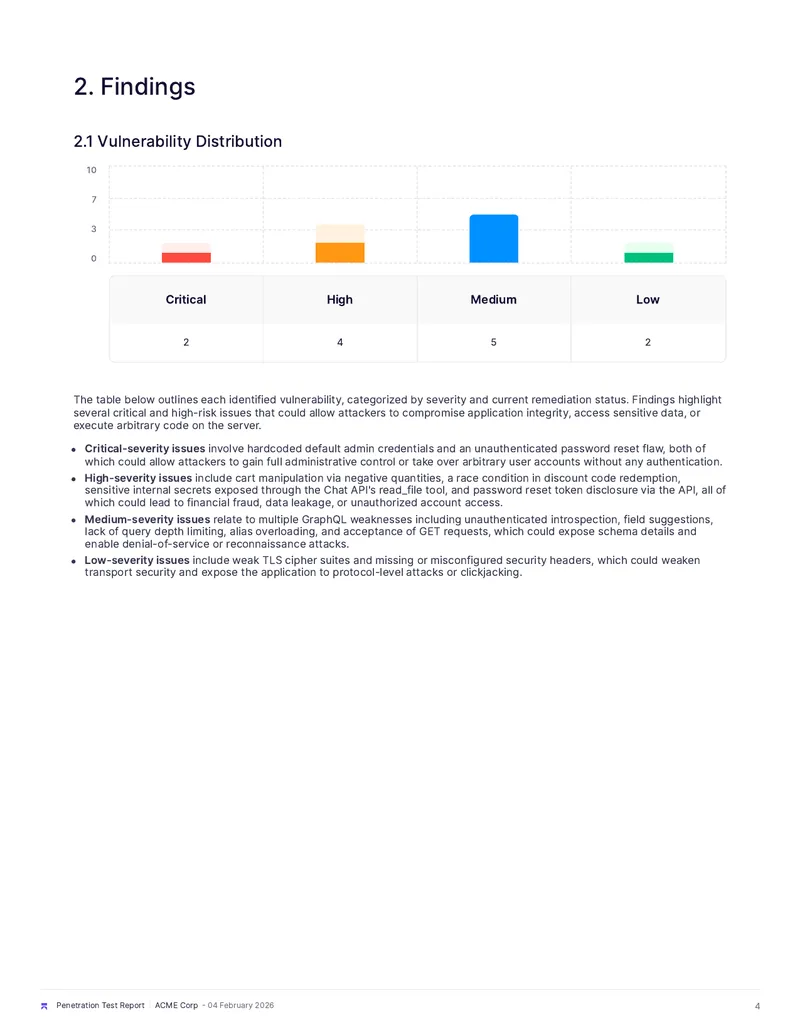 2. Findings

2.1 Vulnerability Distribution

10
7
3
0

| Critical | High | Medium | Low |
|---|---|---|---|
| 2 | 4 | 5 | 2 |

The table below outlines each identified vulnerability, categorized by severity and current remediation status. Findings highlight several critical and high-risk issues that could allow attackers to compromise application integrity, access sensitive data, or execute arbitrary code on the server.

• Critical-severity issues involve hardcoded default admin credentials and an unauthenticated password reset flaw, both of which could allow attackers to gain full administrative control or take over arbitrary user accounts without any authentication.
• High-severity issues include cart manipulation via negative quantities, a race condition in discount code redemption, sensitive internal secrets exposed through the Chat API's read_file tool, and password reset token disclosure via the API, all of which could lead to financial fraud, data leakage, or unauthorized account access.
• Medium-severity issues relate to multiple GraphQL weaknesses including unauthenticated introspection, field suggestions, lack of query depth limiting, alias overloading, and acceptance of GET requests, which could expose schema details and enable denial-of-service or reconnaissance attacks.
• Low-severity issues include weak TLS cipher suites and missing or misconfigured security headers, which could weaken transport security and expose the application to protocol-level attacks or clickjacking.

Penetration Test Report ACME Corp - 04 February 2026
4